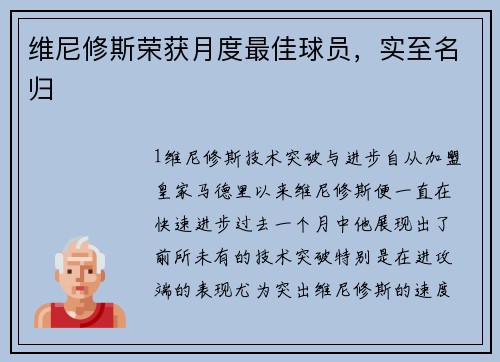 维尼修斯荣获月度最佳球员，实至名归

1维尼修斯技术突破与进步自从加盟皇家马德里以来维尼修斯便一直在快速进步过去一个月中他展现出了前所未有的技术突破特别是在进攻端的表现尤为突出维尼修斯的速度